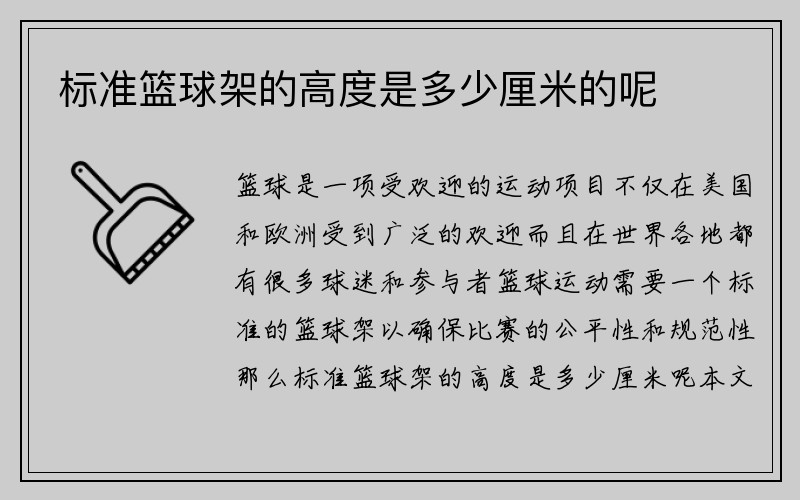 标准篮球架的高度是多少厘米的呢

篮球是一项受欢迎的运动项目不仅在美国和欧洲受到广泛的欢迎而且在世界各地都有很多球迷和参与者篮球运动需要一个标准的篮球架以确保比赛的公平性和规范性那么标准篮球架的高度是多少厘米呢本文